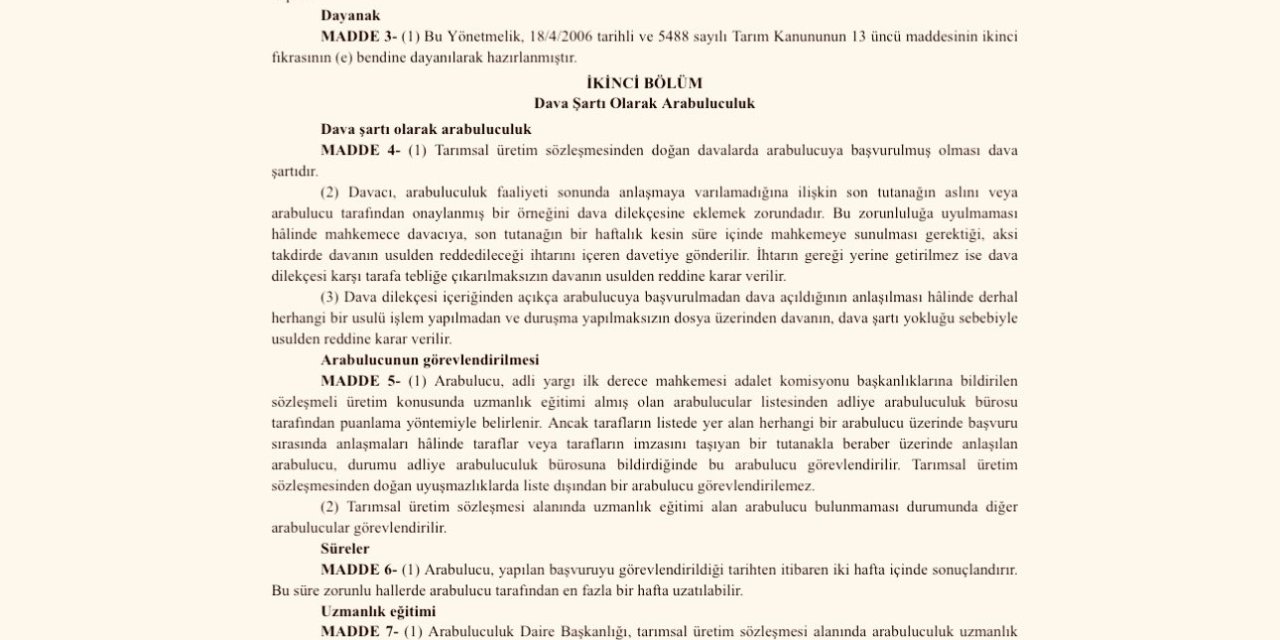 Dayanak

MADDE 3- (1) Bu Yönetmelik, 18/4/2006 tarihli ve 5488 sayılı Tarım Kanununun 13 üncü maddesinin ikinci fıkrasının (e) bendine dayanılarak hazırlanmıştır.

İKİNCİ BÖLÜM
Dava Şartı Olarak Arabuluculuk

Dava şartı olarak arabuluculuk

MADDE 4- (1) Tarımsal üretim sözleşmesinden doğan davalarda arabulucuya başvurulmuş olması dava şartıdır.

(2) Davacı, arabuluculuk faaliyeti sonunda anlaşmaya varılamadığına ilişkin son tutanağın aslını veya arabulucu tarafından onaylanmış bir örneğini dava dilekçesine eklemek zorundadır. Bu zorunluluğa uyulmaması hâlinde mahkemece davacıya, son tutanağın bir haftalık kesin süre içinde mahkemeye sunulması gerektiği, aksi takdirde davanın usulden reddedileceği ihtarını içeren davetiye gönderilir. İhtarın gereği yerine getirilmez ise dava dilekçesi karşı tarafa tebliğe çıkarılmaksızın davanın usulden reddine karar verilir.

(3) Dava dilekçesi içeriğinden açıkça arabulucuya başvurulmadan dava açıldığının anlaşılması hâlinde derhal herhangi bir usulü işlem yapılmadan ve duruşma yapılmaksızın dosya üzerinden davanın, dava şartı yokluğu sebebiyle usulden reddine karar verilir.

Arabulucunun görevlendirilmesi

MADDE 5- (1) Arabulucu, adli yargı ilk derece mahkemesi adalet komisyonu başkanlıklarına bildirilen sözleşmeli üretim konusunda uzmanlık eğitimi almış olan arabulucular listesinden adliye arabuluculuk bürosu tarafından puanlama yöntemiyle belirlenir. Ancak tarafların listede yer alan herhangi bir arabulucu üzerinde başvuru sırasında anlaşmaları hâlinde taraflar veya tarafların imzasını taşıyan bir tutanakla beraber üzerinde anlaşılan arabulucu, durumu adliye arabuluculuk bürosuna bildirdiğinde bu arabulucu görevlendirilir. Tarımsal üretim sözleşmesinden doğan uyuşmazlıklarda liste dışından bir arabulucu görevlendirilemez.

(2) Tarımsal üretim sözleşmesi alanında uzmanlık eğitimi alan arabulucu bulunmaması durumunda diğer arabulucular görevlendirilir.

Süreler

MADDE 6- (1) Arabulucu, yapılan başvuruyu görevlendirildiği tarihten itibaren iki hafta içinde sonuçlandırır. Bu süre zorunlu hallerde arabulucu tarafından en fazla bir hafta uzatılabilir.

Uzmanlık eğitimi

MADDE 7- (1) Arabuluculuk Daire Başkanlığı, tarımsal üretim sözleşmesi alanında arabuluculuk uzmanlık